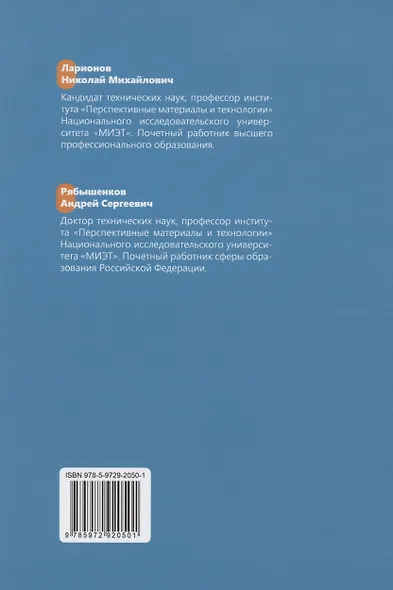 Ларионов
Николай Михайлович

Кандидат технических наук, профессор института «Перспективные материалы и технологии» Национального исследовательского университета «МИЭТ». Почетный работник высшего профессионального образования.

Рябышенков
Андрей Сергеевич

Доктор технических наук, профессор института «Перспективные материалы и технологии» Национального исследовательского университета «МИЭТ». Почетный работник сферы образования Российской Федерации.

ISBN 978-5-9729-2050-1

9 785972 920501